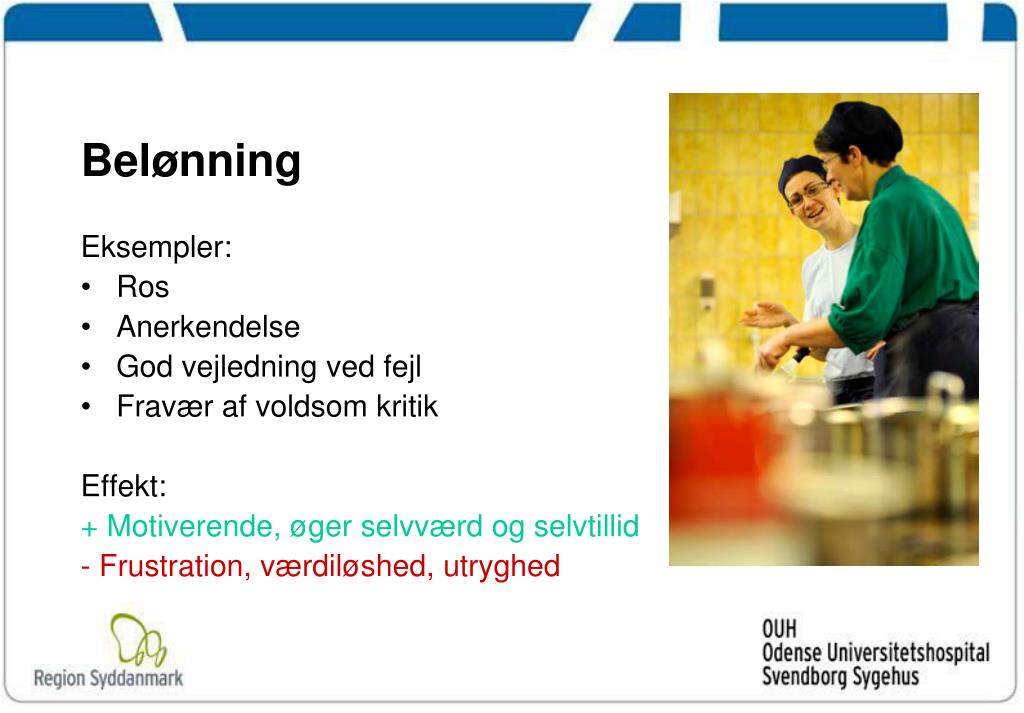 Belønning

Eksempler:
• Ros
• Anerkendelse
• God vejledning ved fejl
• Fravær af voldsom kritik

Effekt:
+ Motiverende, øger selvværd og selvtillid
- Frustration, værdiløshed, utryghed

Region Syddanmark

OUH
Odense Universitetshospital
Svendborg Sygehus